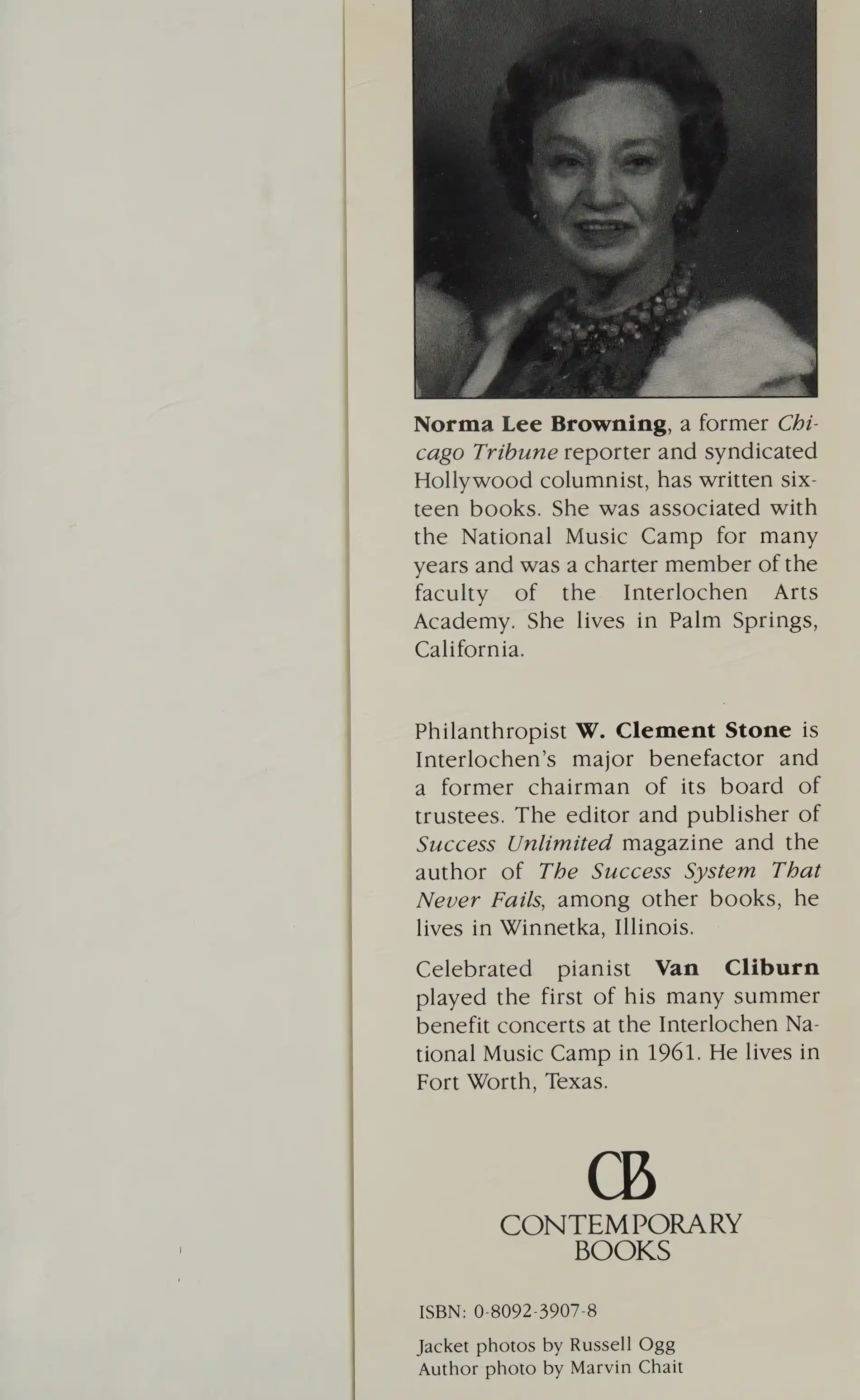 Norma Lee Browning, a former Chicago Tribune reporter and syndicated Hollywood columnist, has written sixteen books. She was associated with the National Music Camp for many years and was a charter member of the faculty of the Interlochen Arts Academy. She lives in Palm Springs, California.

Philanthropist W. Clement Stone is Interlochen's major benefactor and a former chairman of its board of trustees. The editor and publisher of Success Unlimited magazine and the author of The Success System That Never Fails, among other books, he lives in Winnetka, Illinois.

Celebrated pianist Van Cliburn played the first of his many summer benefit concerts at the Interlochen National Music Camp in 1961. He lives in Fort Worth, Texas.

CB
CONTEMPORARY
BOOKS

ISBN: 0-8092-3907-8

Jacket photos by Russell Ogg
Author photo by Marvin Chait